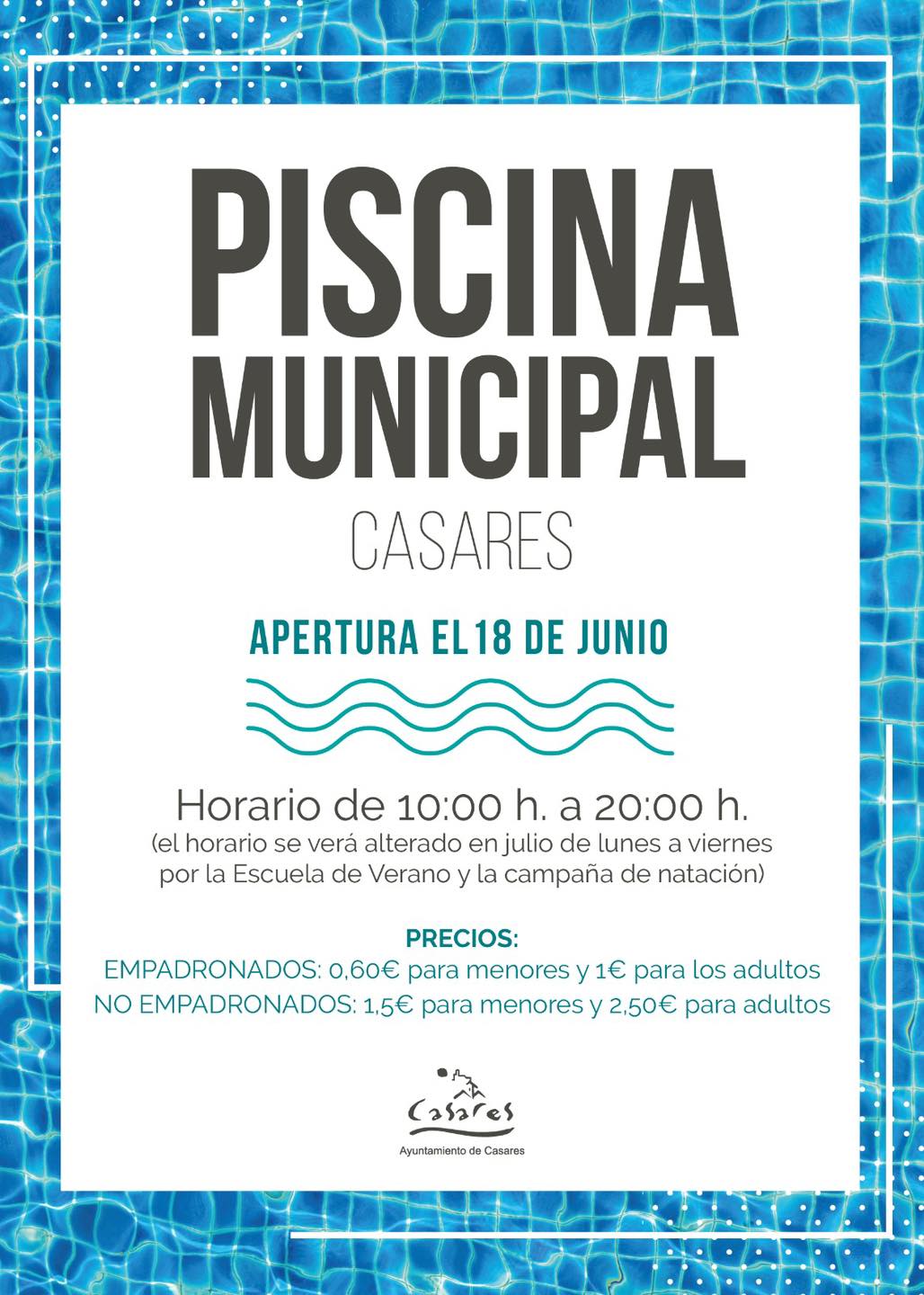 PISCINA MUNICIPAL

CASARES

APERTURA EL 18 DE JUNIO

Horario de 10:00 h. a 20:00 h.
(el horario se verá alterado en julio de lunes a viernes por la Escuela de Verano y la campaña de natación)

PRECIOS:
EMPADRONADOS: 0,60€ para menores y 1€ para los adultos
NO EMPADRONADOS: 1,5€ para menores y 2,50€ para adultos

Casares
Ayuntamiento de Casares